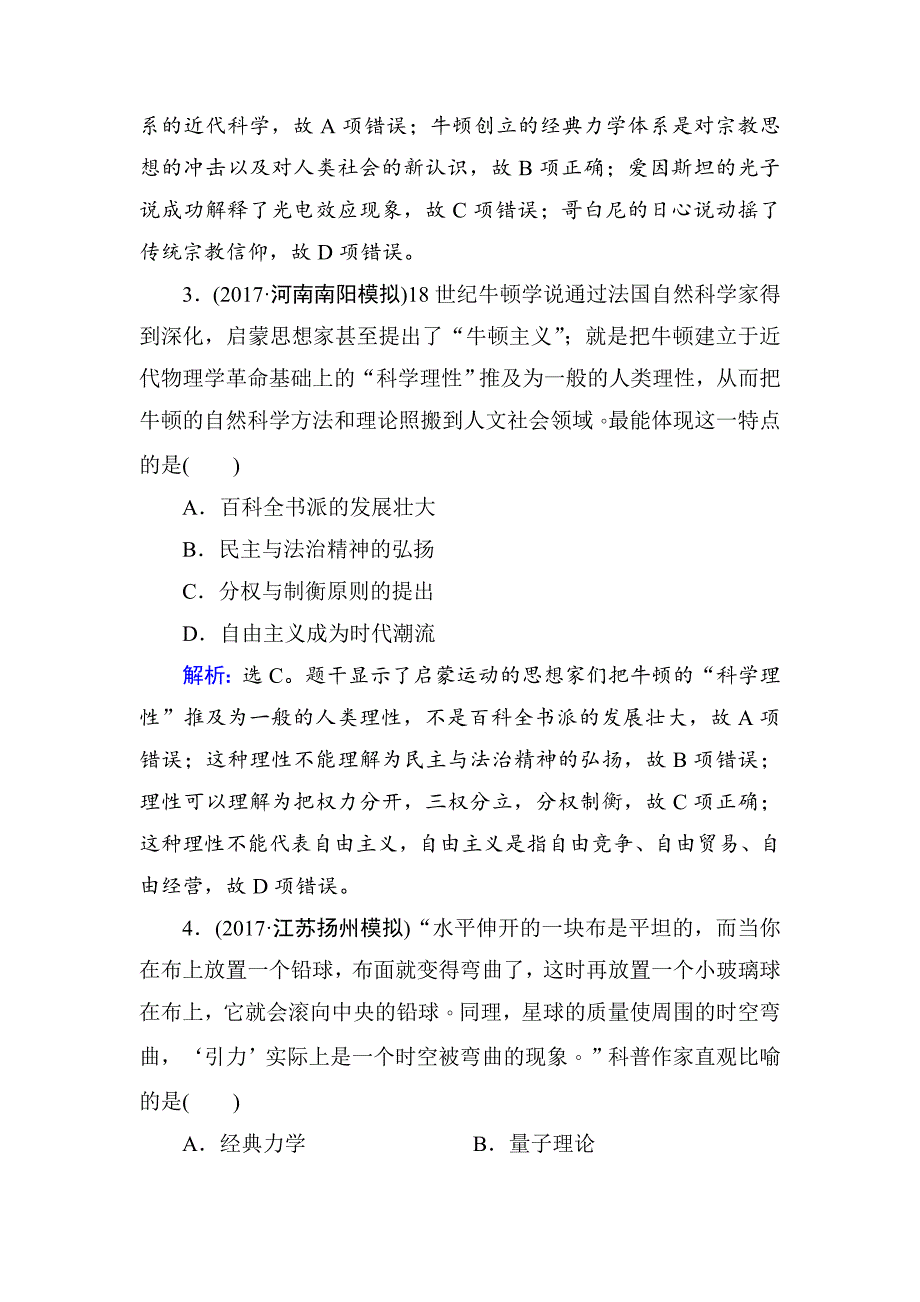 系的近代科学，故 A 项错误；牛顿创立的经典力学体系是对宗教思想的冲击以及对人类社会的新认识，故 B 项正确；爱因斯坦的光子说成功解释了光电效应现象，故 C 项错误；哥白尼的日心说动摇了传统宗教信仰，故 D 项错误。

3．(2017·河南南阳模拟)18 世纪牛顿学说通过法国自然科学家得到深化，启蒙思想家甚至提出了“牛顿主义”；就是把牛顿建立于近代物理学革命基础上的“科学理性”推及为一般的人类理性，从而把牛顿的自然科学方法和理论照搬到人文社会领域。最能体现这一特点的是(　　)

A．百科全书派的发展壮大

B．民主与法治精神的弘扬

C．分权与制衡原则的提出

D．自由主义成为时代潮流

解析：选 C。题干显示了启蒙运动的思想家们把牛顿的“科学理性”推及为一般的人类理性，不是百科全书派的发展壮大，故 A 项错误；这种理性不能理解为民主与法治精神的弘扬，故 B 项错误；理性可以理解为把权力分开，三权分立，分权制衡，故 C 项正确；这种理性不能代表自由主义，自由主义是指自由竞争、自由贸易、自由经营，故 D 项错误。

4．(2017·江苏扬州模拟)“水平伸开的一块布是平坦的，而当你在布上放置一个铅球，布面就变得弯曲了，这时再放置一个小玻璃球在布上，它就会滚向中央的铅球。同理，星球的质量使周围的时空弯曲，‘引力’实际上是一个时空被弯曲的现象。”科普作家直观比喻的是(　　)

A．经典力学　　　　B．量子理论